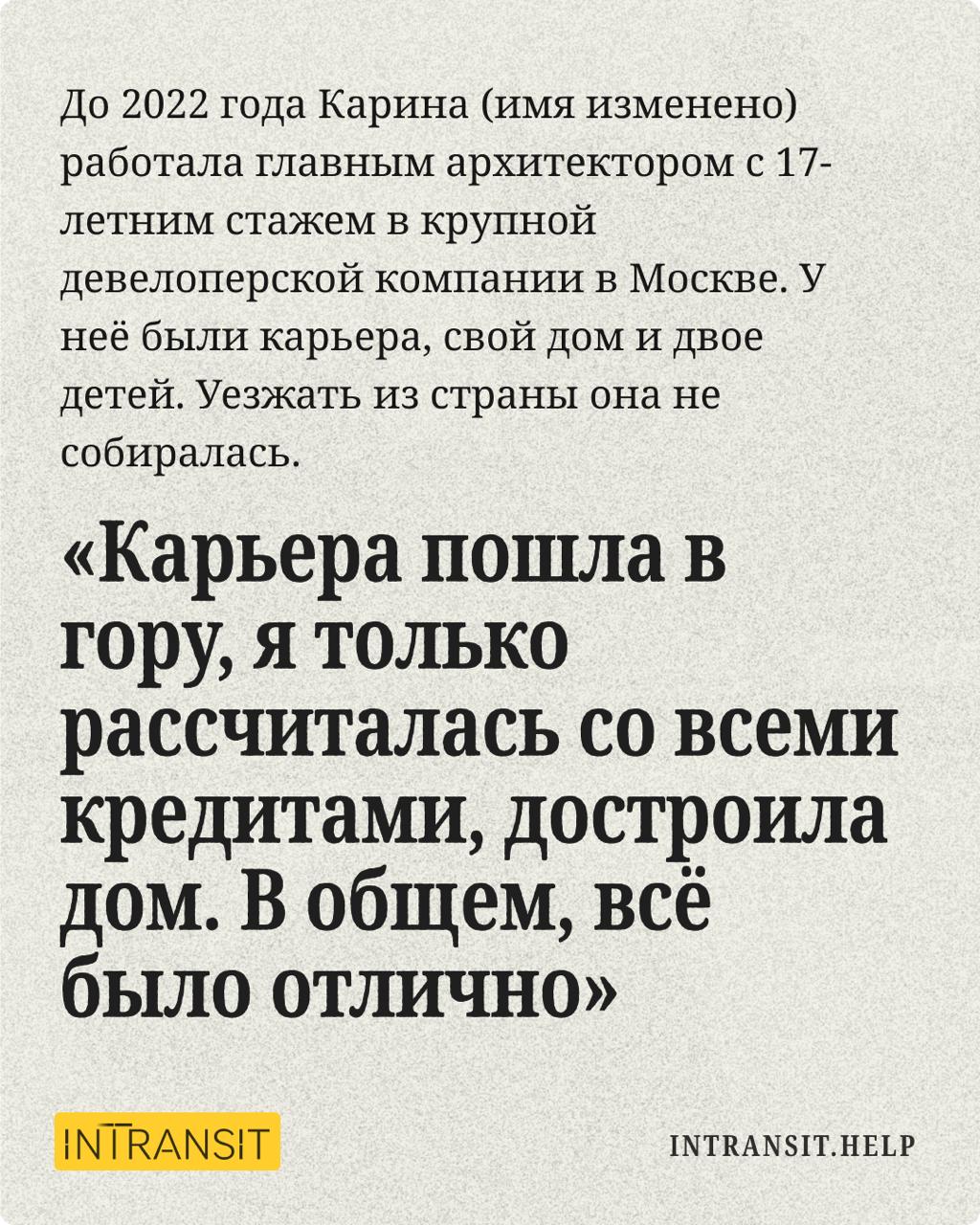 До 2022 года Карина (имя изменено) работала главным архитектором с 17-летним стажем в крупной девелоперской компании в Москве. У неё были карьера, свой дом и двое детей. Уезжать из страны она не собиралась.

«Карьера пошла в гору, я только рассчиталась со всеми кредитами, достроила дом. В общем, всё было отлично»

INTRANSIT

INTRANSIT.HELP